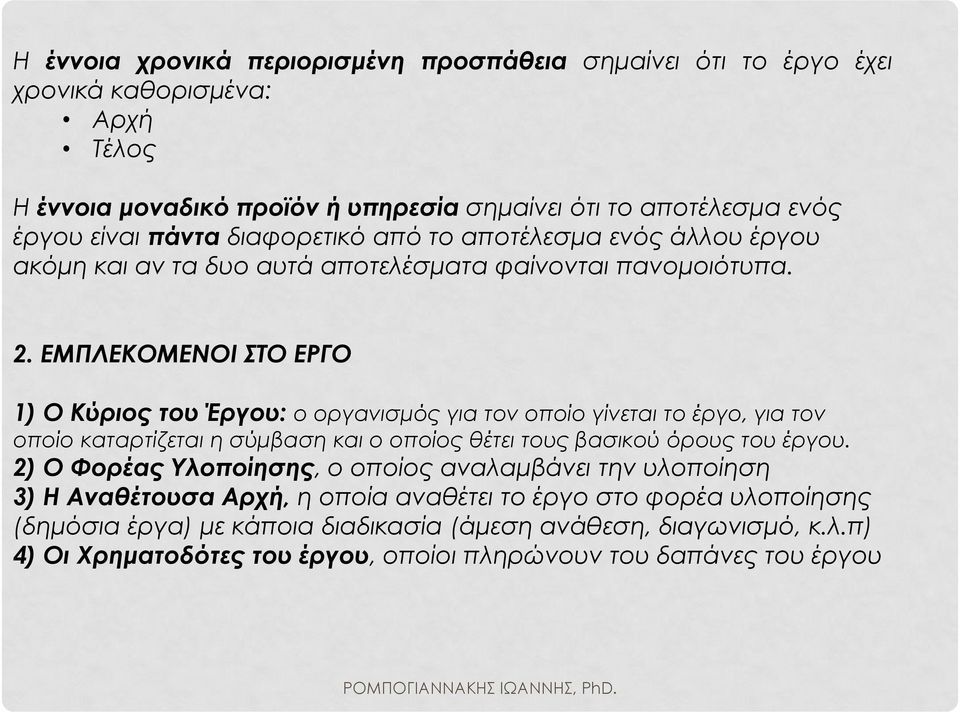 Η έννοια χρονικά περιορισμένη προσπάθεια σημαίνει ότι το έργο έχει χρονικά καθορισμένα:
• Αρχή
• Τέλος

Η έννοια μοναδικό προϊόν ή υπηρεσία σημαίνει ότι το αποτέλεσμα ενός έργου είναι πάντα διαφορετικό από το αποτέλεσμα ενός άλλου έργου ακόμη και αν τα δυο αυτά αποτελέσματα φαίνονται πανομοιότυπα.

2. ΕΜΠΛΕΚΟΜΕΝΟΙ ΣΤΟ ΕΡΓΟ

1) Ο Κύριος του Έργου: ο οργανισμός για τον οποίο γίνεται το έργο, για τον οποίο καταρτίζεται η σύμβαση και ο οποίος θέτει τους βασικού όρους του έργου.
2) Ο Φορέας Υλοποίησης, ο οποίος αναλαμβάνει την υλοποίηση
3) Η Αναθέτουσα Αρχή, η οποία αναθέτει το έργο στο φορέα υλοποίησης (δημόσια έργα) με κάποια διαδικασία (άμεση ανάθεση, διαγωνισμό, κ.λ.π)
4) Οι Χρηματοδότες του έργου, οποίοι πληρώνουν του δαπάνες του έργου

ΡΟΜΠΟΓΙΑΝΝΑΚΗΣ ΙΩΑΝΝΗΣ, PhD.